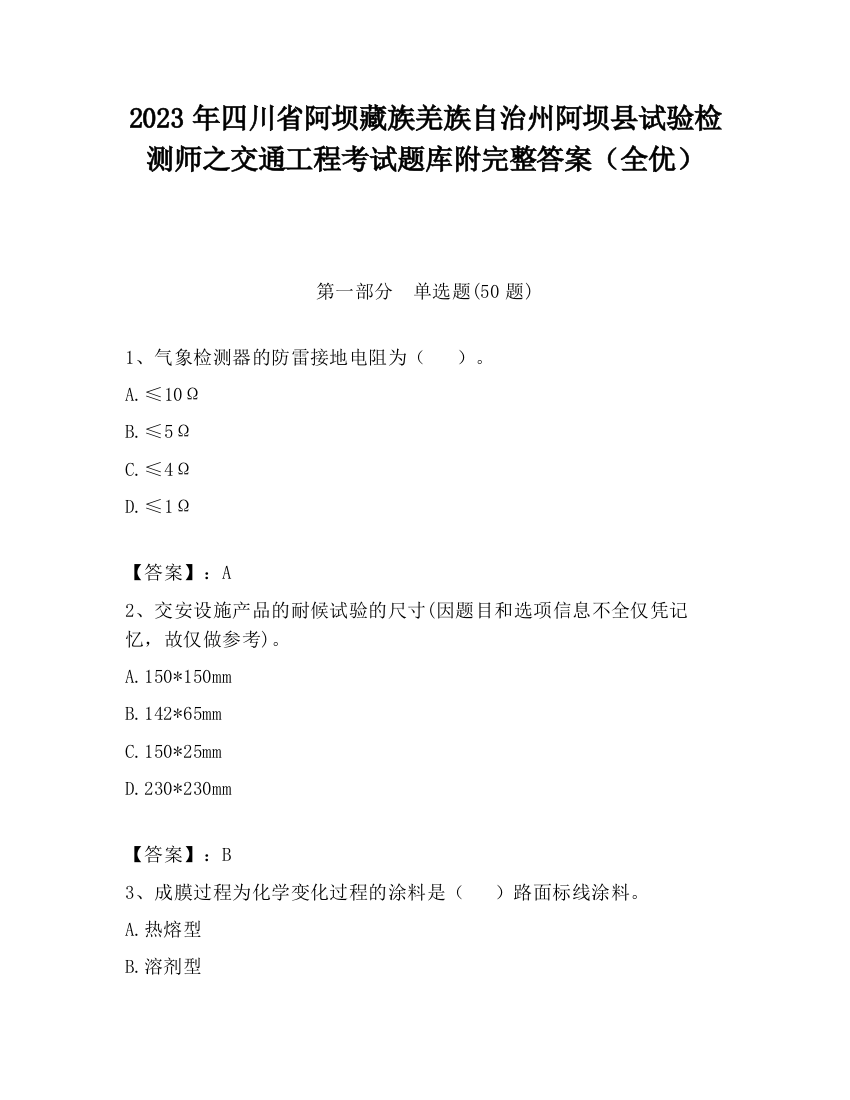 2023 年四川省阿坝藏族羌族自治州阿坝县试验检测师之交通工程考试题库附完整答案（全优）

第一部分　单选题(50 题)

1、气象检测器的防雷接地电阻为（　　）。

A. ≤10Ω

B. ≤5Ω

C. ≤4Ω

D. ≤1Ω

【答案】：A

2、交安设施产品的耐候试验的尺寸(因题目和选项信息不全仅凭记忆，故仅做参考)。

A. 150*150mm

B. 142*65mm

C. 150*25mm

D. 230*230mm

【答案】：B

3、成膜过程为化学变化过程的涂料是（　　）路面标线涂料。

A. 热熔型

B. 溶剂型